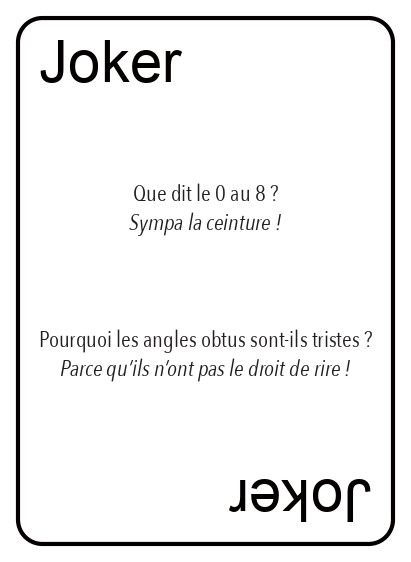 Joker

Que dit le 0 au 8 ?
Sympa la ceinture !

Pourquoi les angles obtus sont-ils tristes ?
Parce qu'ils n'ont pas le droit de rire !

Joker